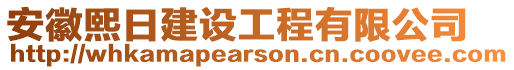 安徽熙日建设工程有限公司
http://whkamapearson.cn.coovee.com